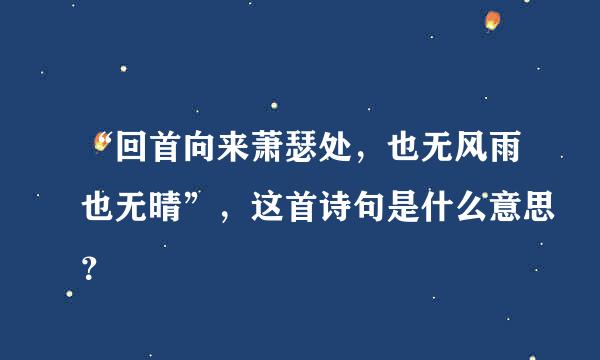 “回首向来萧瑟处，也无风雨也无晴”，这首诗句是什么意思？